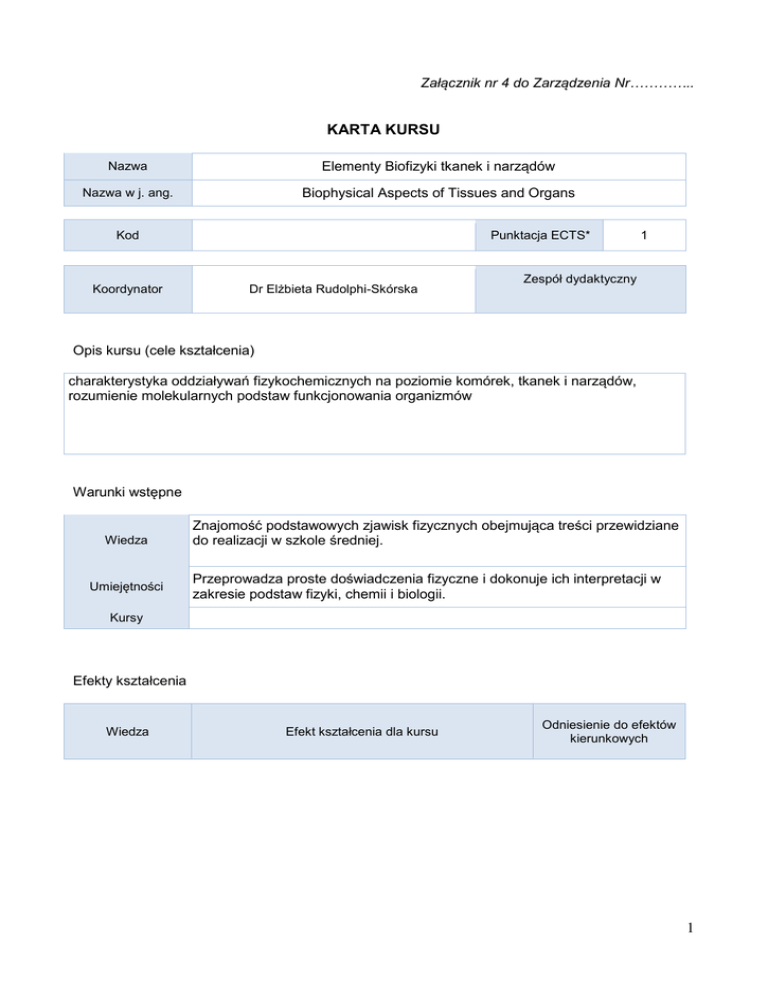 Załącznik nr 4 do Zarządzenia Nr…………..

KARTA KURSU

| Nazwa | Elementy Biofizyki tkanek i narządów |
|---|---|
| Nazwa w j. ang. | Biophysical Aspects of Tissues and Organs |

| Kod | | Punktacja ECTS* | 1 |
|---|---|---|---|

| Koordynator | Dr Elżbieta Rudolphi-Skórska | Zespół dydaktyczny |
|---|---|---|

Opis kursu (cele kształcenia)

charakterystyka oddziaływań fizykochemicznych na poziomie komórek, tkanek i narządów, rozumienie molekularnych podstaw funkcjonowania organizmów

Warunki wstępne

| Wiedza | Znajomość podstawowych zjawisk fizycznych obejmująca treści przewidziane do realizacji w szkole średniej. |
|---|---|
| Umiejętności | Przeprowadza proste doświadczenia fizyczne i dokonuje ich interpretacji w zakresie podstaw fizyki, chemii i biologii. |
| Kursy | |

Efekty kształcenia

| Wiedza | Efekt kształcenia dla kursu | Odniesienie do efektów kierunkowych |
|---|---|---|

1